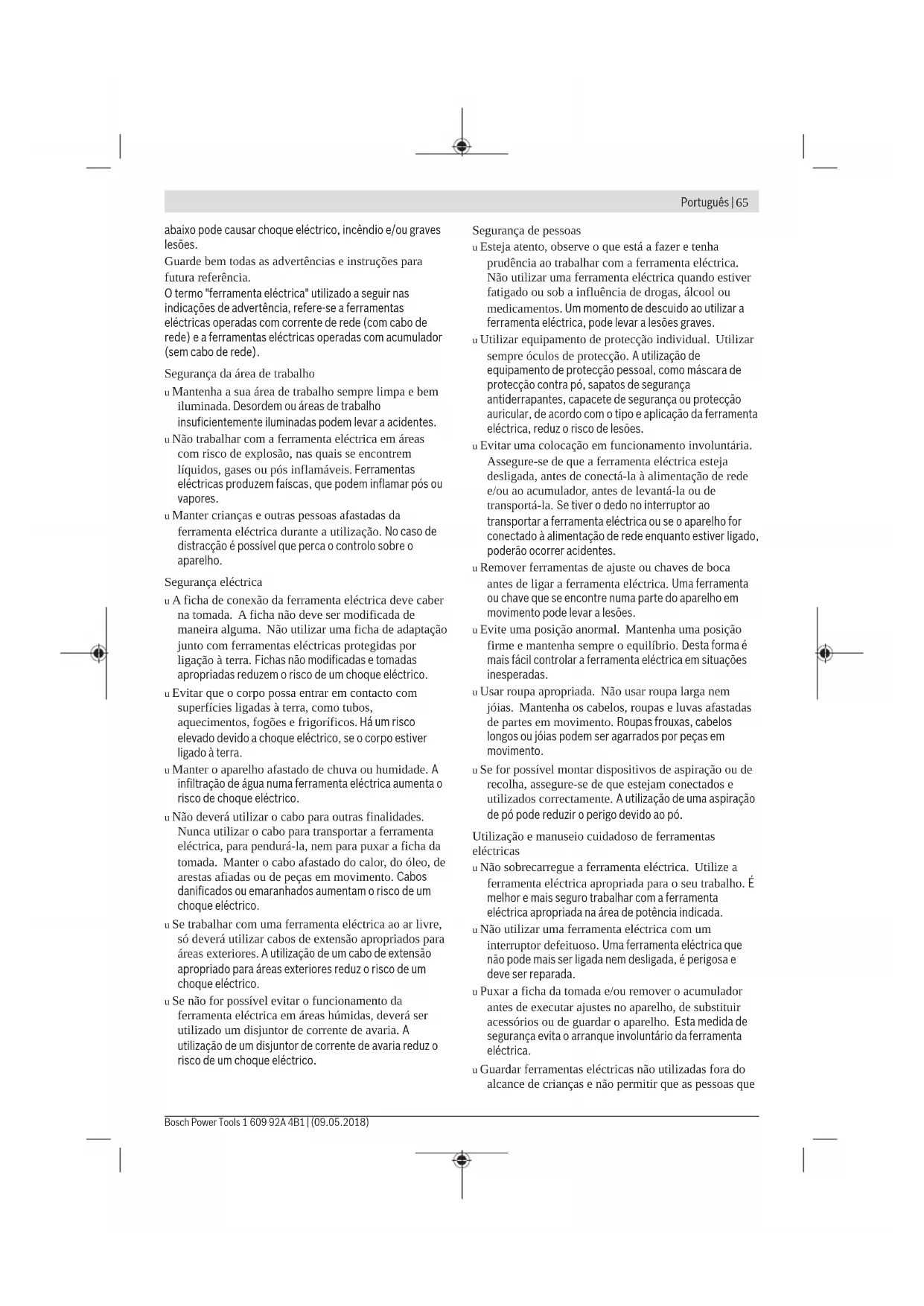 Português | 65

abaixo pode causar choque eléctrico, incêndio e/ou graves lesões.

Guarde bem todas as advertências e instruções para futura referência.

O termo "ferramenta eléctrica" utilizado a seguir nas indicações de advertência, refere-se a ferramentas eléctricas operadas com corrente de rede (com cabo de rede) e a ferramentas eléctricas operadas com acumulador (sem cabo de rede).

Segurança da área de trabalho

u Mantenha a sua área de trabalho sempre limpa e bem iluminada. Desordem ou áreas de trabalho insuficientemente iluminadas podem levar a acidentes.

u Não trabalhar com a ferramenta eléctrica em áreas com risco de explosão, nas quais se encontrem líquidos, gases ou pós inflamáveis. Ferramentas eléctricas produzem faíscas, que podem inflamar pós ou vapores.

u Manter crianças e outras pessoas afastadas da ferramenta eléctrica durante a utilização. No caso de distracção é possível que perca o controlo sobre o aparelho.

Segurança eléctrica

u A ficha de conexão da ferramenta eléctrica deve caber na tomada. A ficha não deve ser modificada de maneira alguma. Não utilizar uma ficha de adaptação junto com ferramentas eléctricas protegidas por ligação à terra. Fichas não modificadas e tomadas apropriadas reduzem o risco de um choque eléctrico.

u Evitar que o corpo possa entrar em contacto com superfícies ligadas à terra, como tubos, aquecimentos, fogões e frigoríficos. Há um risco elevado devido a choque eléctrico, se o corpo estiver ligado à terra.

u Manter o aparelho afastado de chuva ou humidade. A infiltração de água numa ferramenta eléctrica aumenta o risco de choque eléctrico.

u Não deverá utilizar o cabo para outras finalidades. Nunca utilizar o cabo para transportar a ferramenta eléctrica, para pendurá-la, nem para puxar a ficha da tomada. Manter o cabo afastado do calor, do óleo, de arestas afiadas ou de peças em movimento. Cabos danificados ou emaranhados aumentam o risco de um choque eléctrico.

u Se trabalhar com uma ferramenta eléctrica ao ar livre, só deverá utilizar cabos de extensão apropriados para áreas exteriores. A utilização de um cabo de extensão apropriado para áreas exteriores reduz o risco de um choque eléctrico.

u Se não for possível evitar o funcionamento da ferramenta eléctrica em áreas húmidas, deverá ser utilizado um disjuntor de corrente de avaria. A utilização de um disjuntor de corrente de avaria reduz o risco de um choque eléctrico.

Segurança de pessoas

u Esteja atento, observe o que está a fazer e tenha prudência ao trabalhar com a ferramenta eléctrica. Não utilizar uma ferramenta eléctrica quando estiver fatigado ou sob a influência de drogas, álcool ou medicamentos. Um momento de descuido ao utilizar a ferramenta eléctrica, pode levar a lesões graves.

u Utilizar equipamento de protecção individual. Utilizar sempre óculos de protecção. A utilização de equipamento de protecção pessoal, como máscara de protecção contra pó, sapatos de segurança antiderrapantes, capacete de segurança ou protecção auricular, de acordo com o tipo e aplicação da ferramenta eléctrica, reduz o risco de lesões.

u Evitar uma colocação em funcionamento involuntária. Assegure-se de que a ferramenta eléctrica esteja desligada, antes de conectá-la à alimentação de rede e/ou ao acumulador, antes de levantá-la ou de transportá-la. Se tiver o dedo no interruptor ao transportar a ferramenta eléctrica ou se o aparelho for conectado à alimentação de rede enquanto estiver ligado, poderão ocorrer acidentes.

u Remover ferramentas de ajuste ou chaves de boca antes de ligar a ferramenta eléctrica. Uma ferramenta ou chave que se encontre numa parte do aparelho em movimento pode levar a lesões.

u Evite uma posição anormal. Mantenha uma posição firme e mantenha sempre o equilíbrio. Desta forma é mais fácil controlar a ferramenta eléctrica em situações inesperadas.

u Usar roupa apropriada. Não usar roupa larga nem jóias. Mantenha os cabelos, roupas e luvas afastadas de partes em movimento. Roupas frouxas, cabelos longos ou jóias podem ser agarrados por peças em movimento.

u Se for possível montar dispositivos de aspiração ou de recolha, assegure-se de que estejam conectados e utilizados correctamente. A utilização de uma aspiração de pó pode reduzir o perigo devido ao pó.

Utilização e manuseio cuidadoso de ferramentas eléctricas

u Não sobrecarregue a ferramenta eléctrica. Utilize a ferramenta eléctrica apropriada para o seu trabalho. É melhor e mais seguro trabalhar com a ferramenta eléctrica apropriada na área de potência indicada.

u Não utilizar uma ferramenta eléctrica com um interruptor defeituoso. Uma ferramenta eléctrica que não pode mais ser ligada nem desligada, é perigosa e deve ser reparada.

u Puxar a ficha da tomada e/ou remover o acumulador antes de executar ajustes no aparelho, de substituir acessórios ou de guardar o aparelho. Esta medida de segurança evita o arranque involuntário da ferramenta eléctrica.

u Guardar ferramentas eléctricas não utilizadas fora do alcance de crianças e não permitir que as pessoas que

Bosch Power Tools 1 609 92A 4B1 | (09.05.2018)